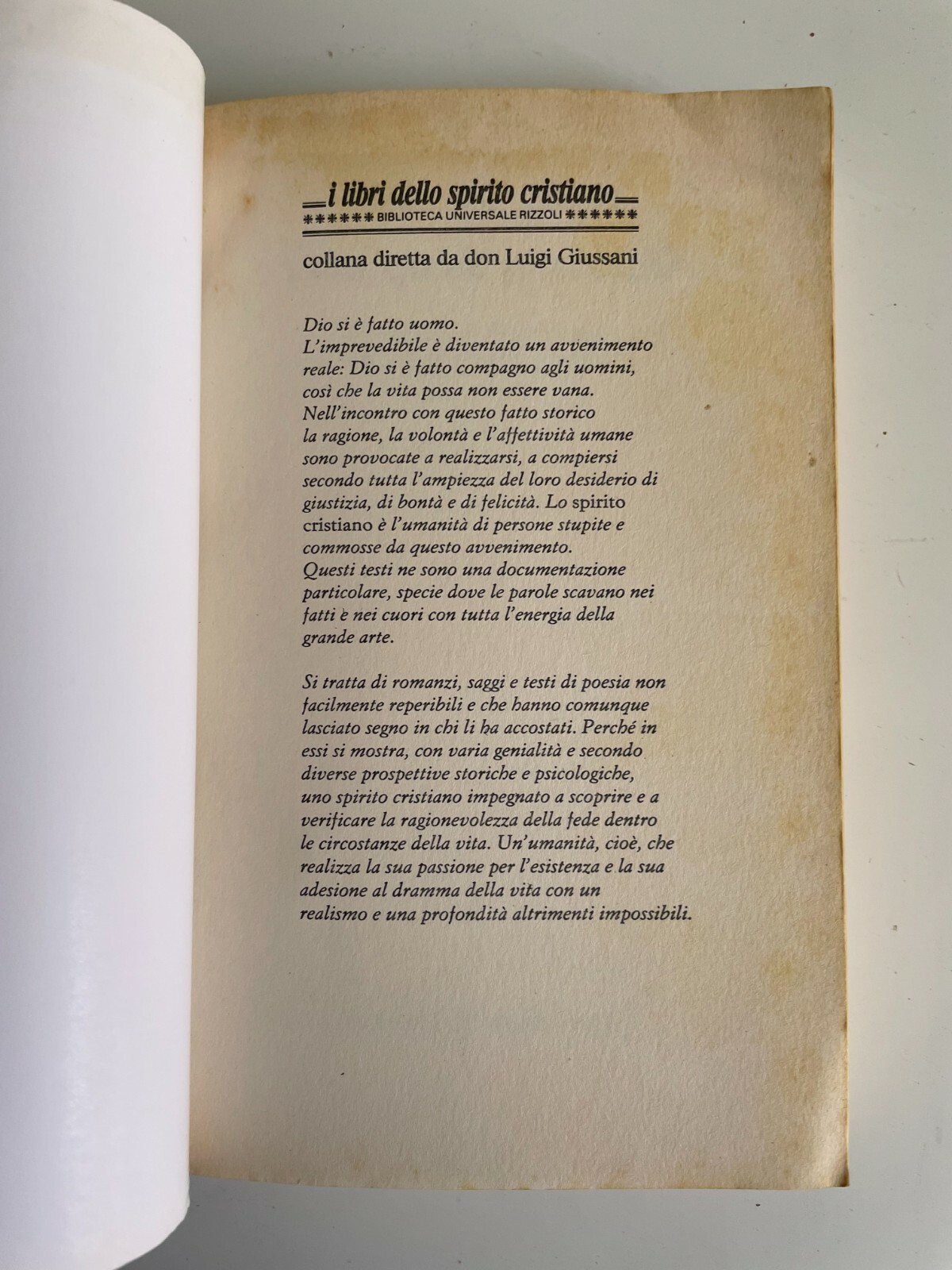 i libri dello spirito cristiano
****** BIBLIOTECA UNIVERSALE RIZZOLI ******

collana diretta da don Luigi Giussani

Dio si è fatto uomo.
L'imprevedibile è diventato un avvenimento reale: Dio si è fatto compagno agli uomini, così che la vita possa non essere vana. Nell'incontro con questo fatto storico la ragione, la volontà e l'affettività umane sono provocate a realizzarsi, a compiersi secondo tutta l'ampiezza del loro desiderio di giustizia, di bontà e di felicità. Lo spirito cristiano è l'umanità di persone stupite e commosse da questo avvenimento. Questi testi ne sono una documentazione particolare, specie dove le parole scavano nei fatti e nei cuori con tutta l'energia della grande arte.

Si tratta di romanzi, saggi e testi di poesia non facilmente reperibili e che hanno comunque lasciato segno in chi li ha accostati. Perché in essi si mostra, con varia genialità e secondo diverse prospettive storiche e psicologiche, uno spirito cristiano impegnato a scoprire e a verificare la ragionevolezza della fede dentro le circostanze della vita. Un'umanità, cioè, che realizza la sua passione per l'esistenza e la sua adesione al dramma della vita con un realismo e una profondità altrimenti impossibili.